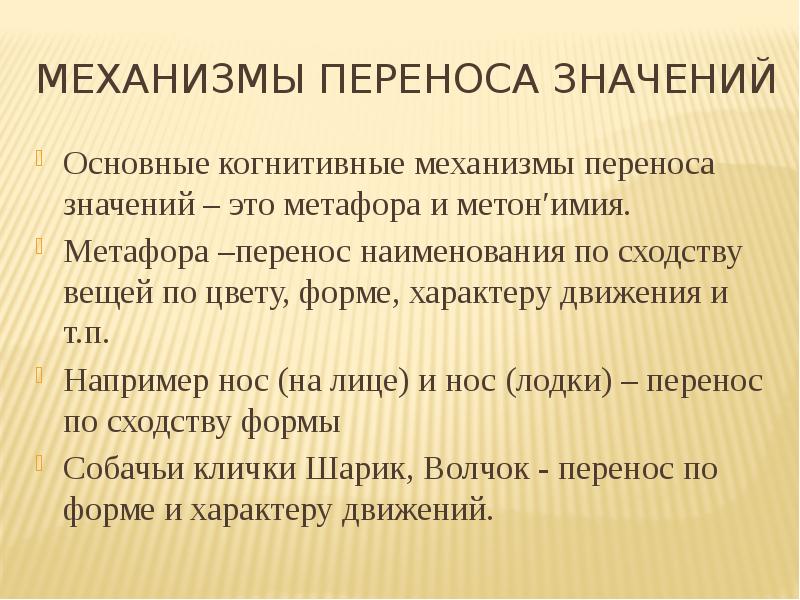 МЕХАНИЗМЫ ПЕРЕНОСА ЗНАЧЕНИЙ

Основные когнитивные механизмы переноса значений – это метафора и метон'имия.

Метафора –перенос наименования по сходству вещей по цвету, форме, характеру движения и т.п.

Например нос (на лице) и нос (лодки) – перенос по сходству формы

Собачьи клички Шарик, Волчок - перенос по форме и характеру движений.